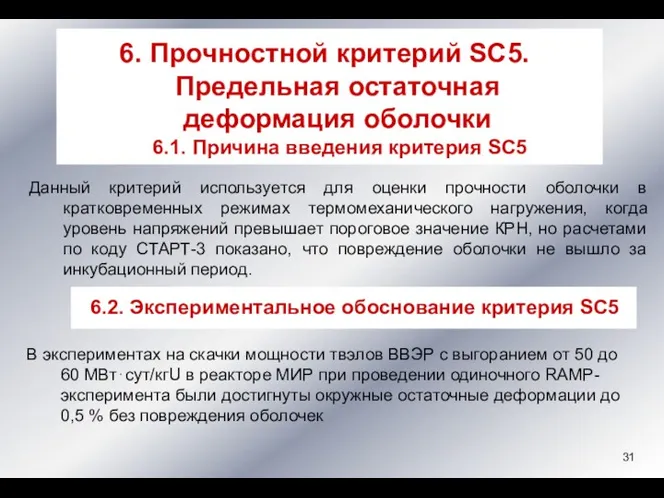 6. Прочностной критерий SC5. Предельная остаточная деформация оболочки

6.1. Причина введения критерия SC5

Данный критерий используется для оценки прочности оболочки в кратковременных режимах термомеханического нагружения, когда уровень напряжений превышает пороговое значение КРН, но расчетами по коду СТАРТ-3 показано, что повреждение оболочки не вышло за инкубационный период.

6.2. Экспериментальное обоснование критерия SC5

В экспериментах на скачки мощности твэлов ВВЭР с выгоранием от 50 до 60 МВт·сут/кгU в реакторе МИР при проведении одиночного RAMP-эксперимента были достигнуты окружные остаточные деформации до 0,5 % без повреждения оболочек

31